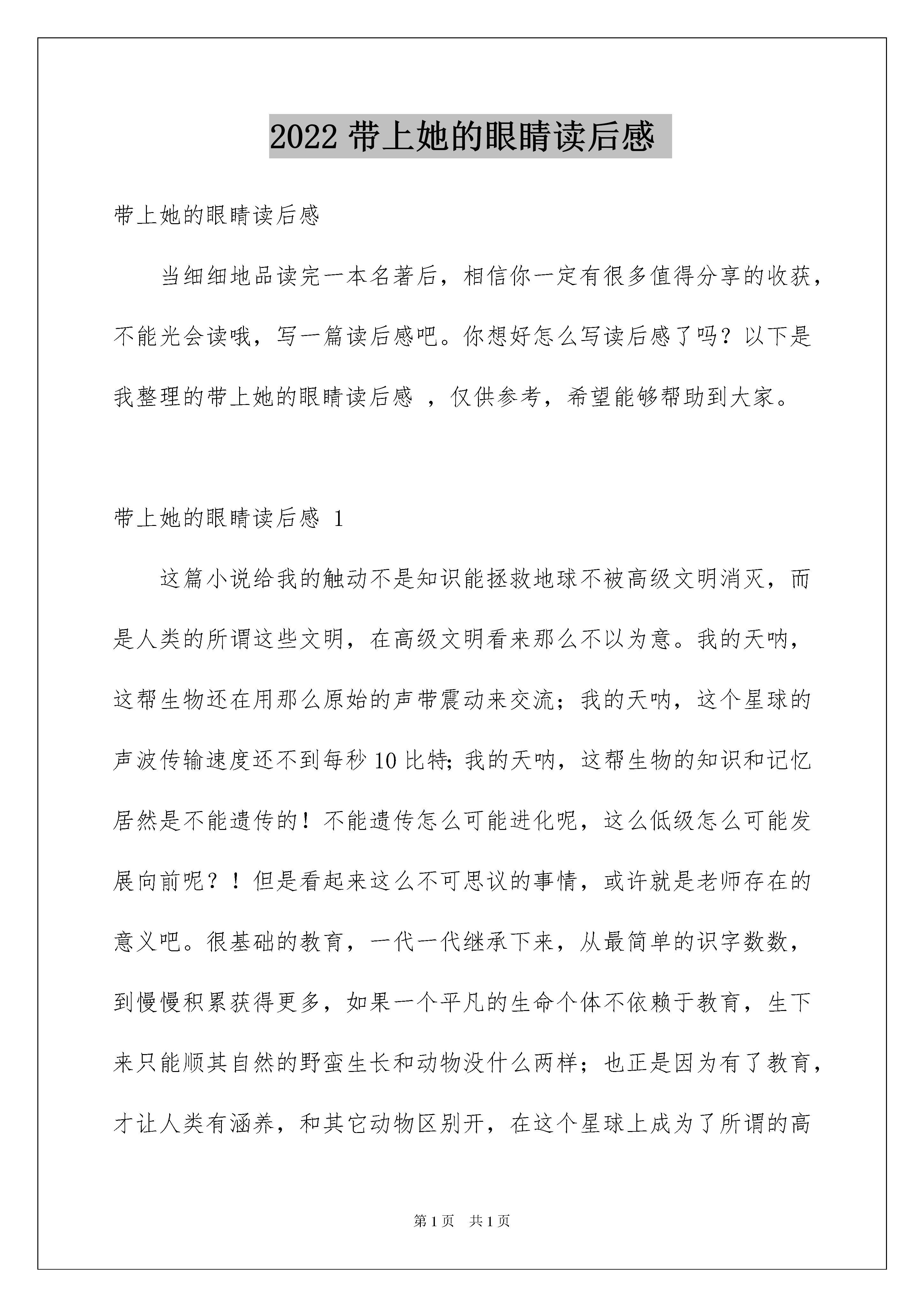 2022 带上她的眼睛读后感

带上她的眼睛读后感

当细细地品读完一本名著后，相信你一定有很多值得分享的收获，不能光会读哦，写一篇读后感吧。你想好怎么写读后感了吗？以下是我整理的带上她的眼睛读后感 ，仅供参考，希望能够帮助到大家。

带上她的眼睛读后感 1

这篇小说给我的触动不是知识能拯救地球不被高级文明消灭，而是人类的所谓这些文明，在高级文明看来那么不以为意。我的天呐，这帮生物还在用那么原始的声带震动来交流；我的天呐，这个星球的声波传输速度还不到每秒 10 比特；我的天呐，这帮生物的知识和记忆居然是不能遗传的！不能遗传怎么可能进化呢，这么低级怎么可能发展向前呢？！但是看起来这么不可思议的事情，或许就是老师存在的意义吧。很基础的教育，一代一代继承下来，从最简单的识字数数，到慢慢积累获得更多，如果一个平凡的生命个体不依赖于教育，生下来只能顺其自然的野蛮生长和动物没什么两样；也正是因为有了教育，才让人类有涵养，和其它动物区别开，在这个星球上成为了所谓的高

第 1 页　共 1 页